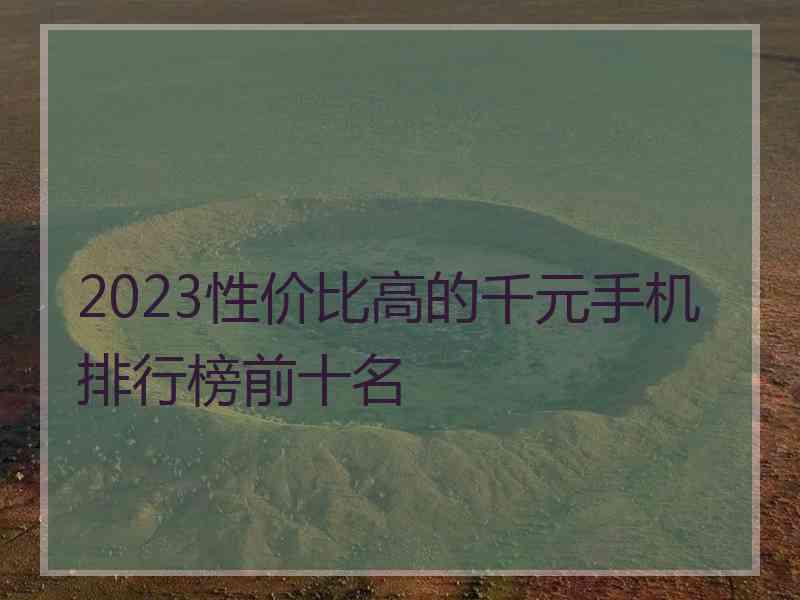 2023性价比高的千元手机排行榜前十名